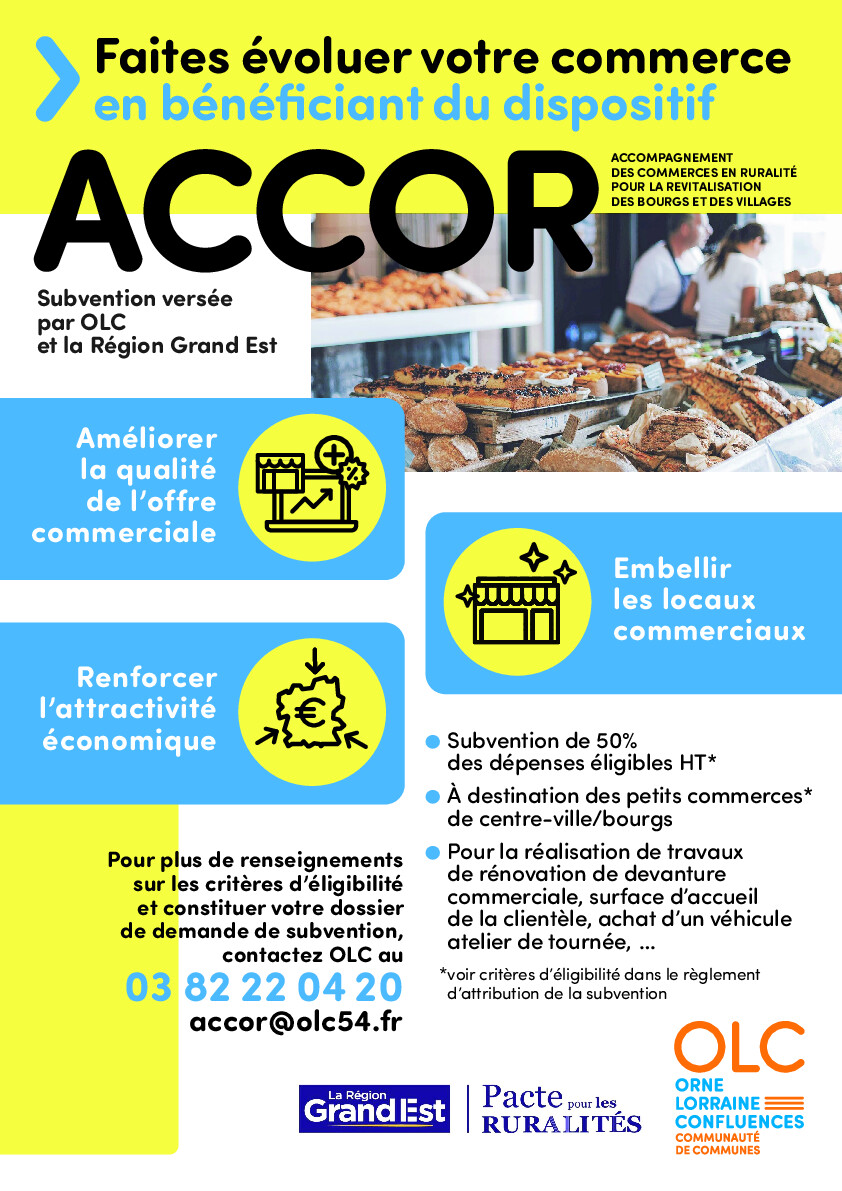 Faites évoluer votre commerce
en bénéficiant du dispositif

ACCOR

ACCOMPAGNEMENT
DES COMMERCES EN RURALITÉ
POUR LA REVITALISATION
DES BOURGS ET DES VILLAGES

Subvention versée par OLC et la Région Grand Est

Améliorer la qualité de l'offre commerciale

Embellir les locaux commerciaux

Renforcer l'attractivité économique

Subvention de 50% des dépenses éligibles HT*

À destination des petits commerces* de centre-ville/bourgs

Pour la réalisation de travaux de rénovation de devanture commerciale, surface d'accueil de la clientèle, achat d'un véhicule atelier de tournée, ...

*voir critères d'éligibilité dans le règlement d'attribution de la subvention

Pour plus de renseignements sur les critères d'éligibilité et constituer votre dossier de demande de subvention, contactez OLC au

03 82 22 04 20

accor@olc54.fr

La Région Grand Est

Pacte pour les RURALITÉS

OLC
ORNE
LORRAINE
CONFLUENCES
COMMUNAUTÉ
DE COMMUNES